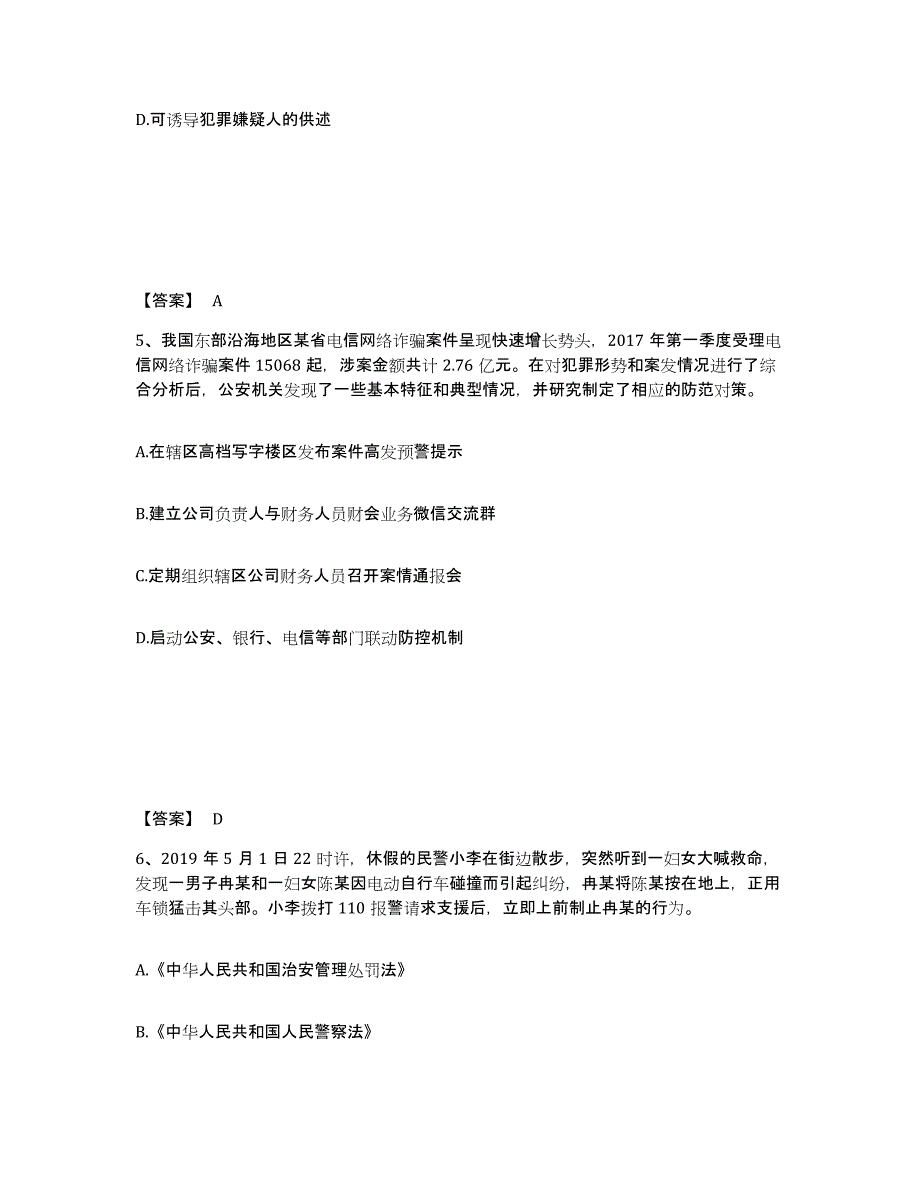 D.可诱导犯罪嫌疑人的供述

【答案】 A

5、我国东部沿海地区某省电信网络诈骗案件呈现快速增长势头，2017 年第一季度受理电信网络诈骗案件 15068 起，涉案金额共计 2.76 亿元。在对犯罪形势和案发情况进行了综合分析后，公安机关发现了一些基本特征和典型情况，并研究制定了相应的防范对策。

A.在辖区高档写字楼区发布案件高发预警提示

B.建立公司负责人与财务人员财会业务微信交流群

C.定期组织辖区公司财务人员召开案情通报会

D.启动公安、银行、电信等部门联动防控机制

【答案】 D

6、2019 年 5 月 1 日 22 时许，休假的民警小李在街边散步，突然听到一妇女大喊救命，发现一男子冉某和一妇女陈某因电动自行车碰撞而引起纠纷，冉某将陈某按在地上，正用车锁猛击其头部。小李拨打 110 报警请求支援后，立即上前制止冉某的行为。

A.《中华人民共和国治安管理处罚法》

B.《中华人民共和国人民警察法》